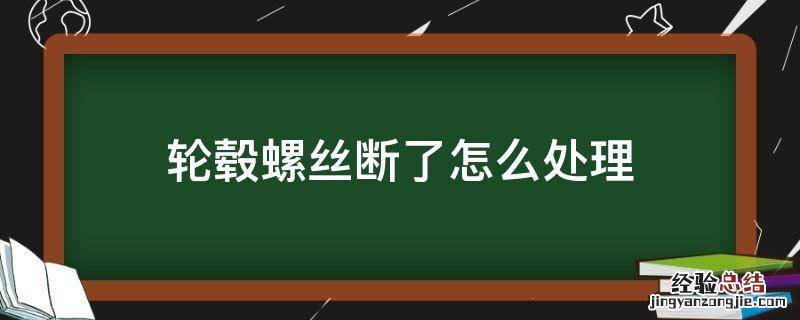 轮毂螺丝断了怎么处理

经验总结
jingyanzongjie.com